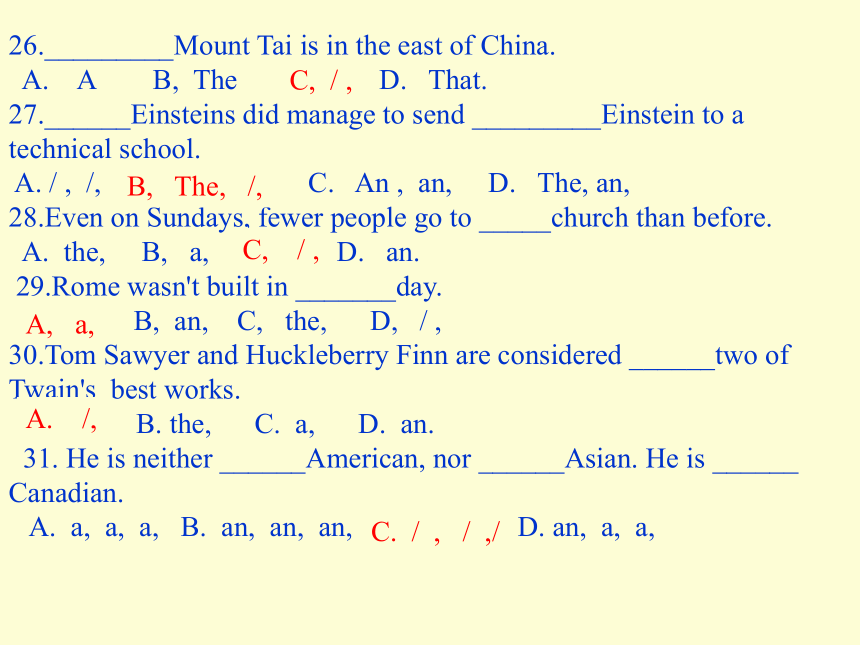 26._________Mount Tai is in the east of China.
A. A B, The C, / , D. That.
27.______Einsteins did manage to send _________Einstein to a technical school.
A. / , /, B, The, /, C. An , an, D. The, an,
28.Even on Sundays, fewer people go to _____church than before.
A. the, B, a, C, / , D. an.
29.Rome wasn't built in _______day.
A, a, B, an, C, the, D, / ,
30.Tom Sawyer and Huckleberry Finn are considered ______two of Twain's best works.
A. /, B. the, C. a, D. an.
31. He is neither ______American, nor ______Asian. He is ______ Canadian.
A. a, a, a, B. an, an, an, C. / , / ,/ D. an, a, a,